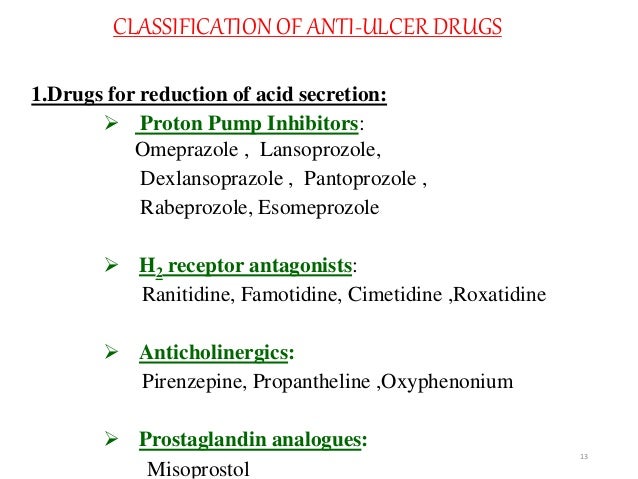 CLASSIFICATION OF ANTI-ULCER DRUGS

1.Drugs for reduction of acid secretion:

➢ Proton Pump Inhibitors:
Omeprazole , Lansoprozole, Dexlansoprazole , Pantoprozole , Rabeprozole, Esomeprozole

➢ $H_2$ receptor antagonists:
Ranitidine, Famotidine, Cimetidine ,Roxatidine

➢ Anticholinergics:
Pirenzepine, Propantheline ,Oxyphenonium

➢ Prostaglandin analogues:
Misoprostol

13